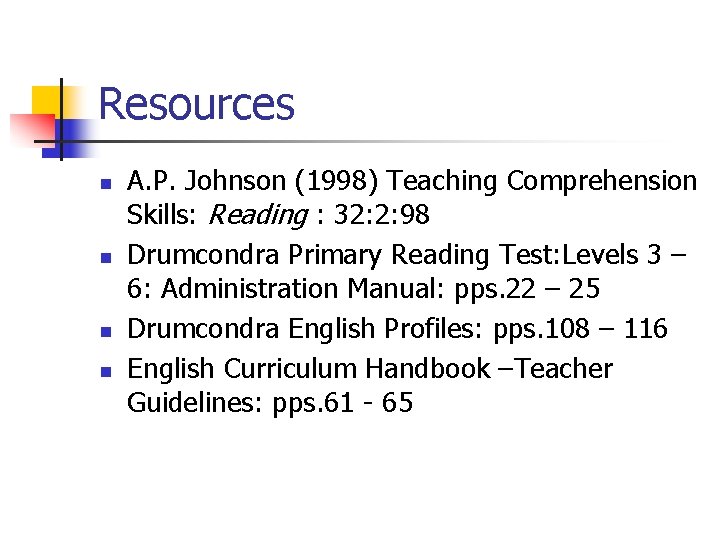 Resources

• A.P. Johnson (1998) Teaching Comprehension Skills: Reading : 32:2:98
• Drumcondra Primary Reading Test:Levels 3 – 6: Administration Manual: pps.22 – 25
• Drumcondra English Profiles: pps.108 – 116
• English Curriculum Handbook –Teacher Guidelines: pps.61 - 65